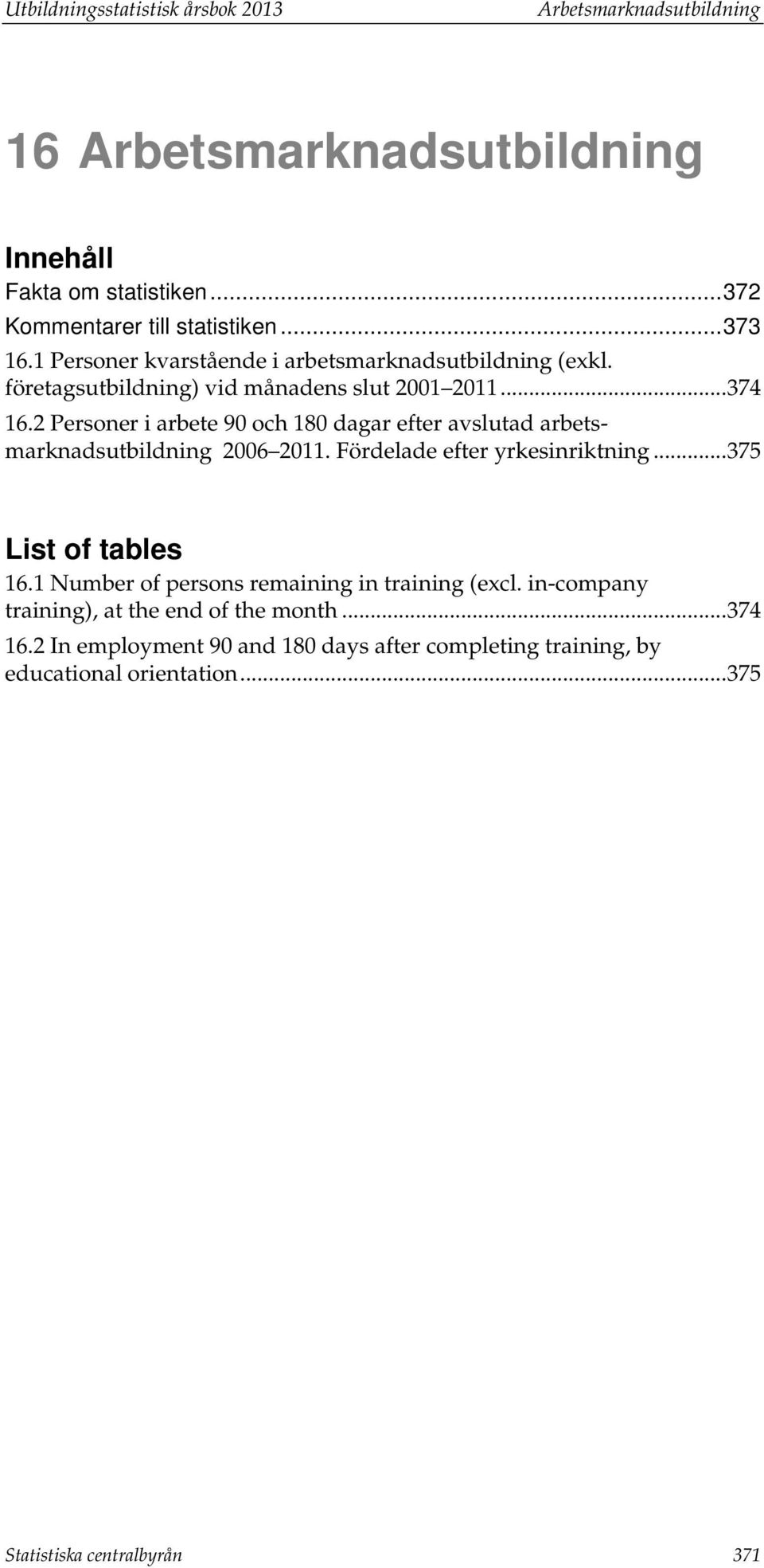 Utbildningsstatistisk årsbok 2013 Arbetsmarknadsutbildning

16 Arbetsmarknadsutbildning

Innehåll
Fakta om statistiken...372
Kommentarer till statistiken...373
16.1 Personer kvarstående i arbetsmarknadsutbildning (exkl. företagsutbildning) vid månadens slut 2001 2011...374
16.2 Personer i arbete 90 och 180 dagar efter avslutad arbetsmarknadsutbildning 2006 2011. Fördelade efter yrkesinriktning...375

List of tables
16.1 Number of persons remaining in training (excl. in-company training), at the end of the month...374
16.2 In employment 90 and 180 days after completing training, by educational orientation...375

Statistiska centralbyrån 371